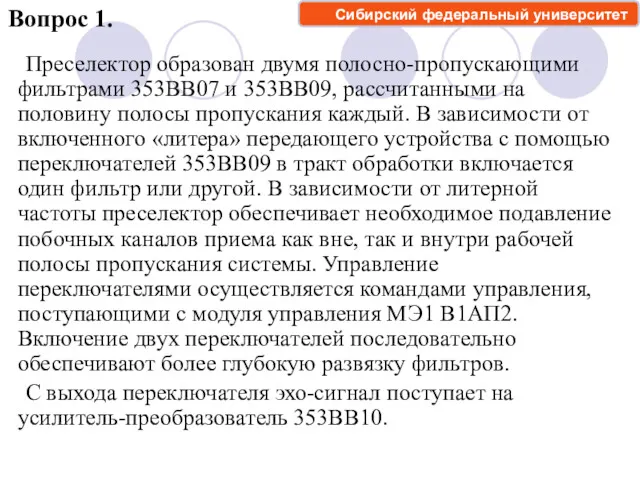 Вопрос 1.

Сибирский федеральный университет

Преселектор образован двумя полосно-пропускающими фильтрами 353ВВ07 и 353ВВ09, рассчитанными на половину полосы пропускания каждый. В зависимости от включенного «литера» передающего устройства с помощью переключателей 353ВВ09 в тракт обработки включается один фильтр или другой. В зависимости от литерной частоты преселектор обеспечивает необходимое подавление побочных каналов приема как вне, так и внутри рабочей полосы пропускания системы. Управление переключателями осуществляется командами управления, поступающими с модуля управления МЭ1 В1АП2. Включение двух переключателей последовательно обеспечивают более глубокую развязку фильтров.

С выхода переключателя эхо-сигнал поступает на усилитель-преобразователь 353ВВ10.